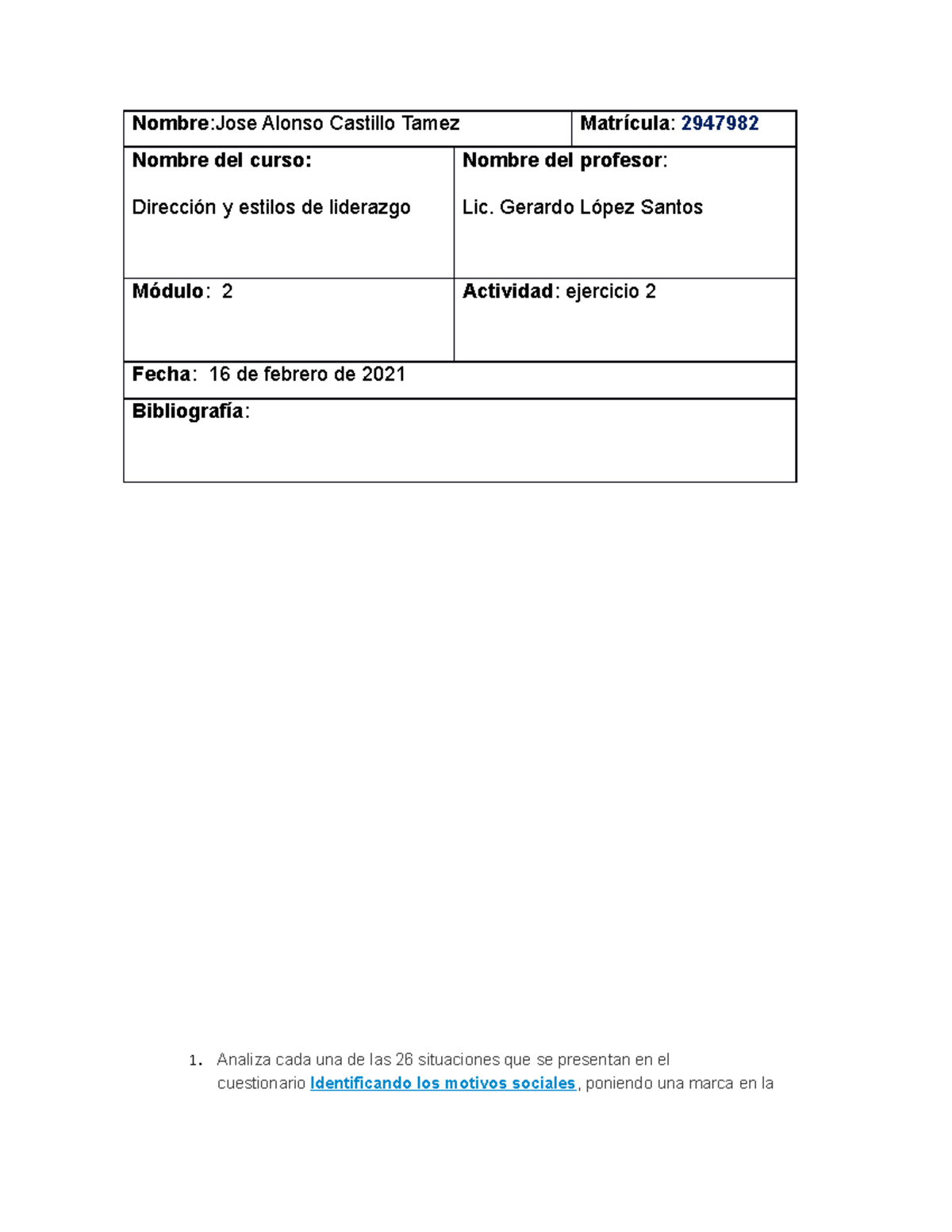 Nombre:Jose Alonso Castillo Tamez

Matrícula: 2947982

Nombre del curso:

Dirección y estilos de liderazgo

Nombre del profesor:

Lic. Gerardo López Santos

Módulo: 2

Actividad: ejercicio 2

Fecha: 16 de febrero de 2021

Bibliografía:

1. Analiza cada una de las 26 situaciones que se presentan en el cuestionario Identificando los motivos sociales, poniendo una marca en la